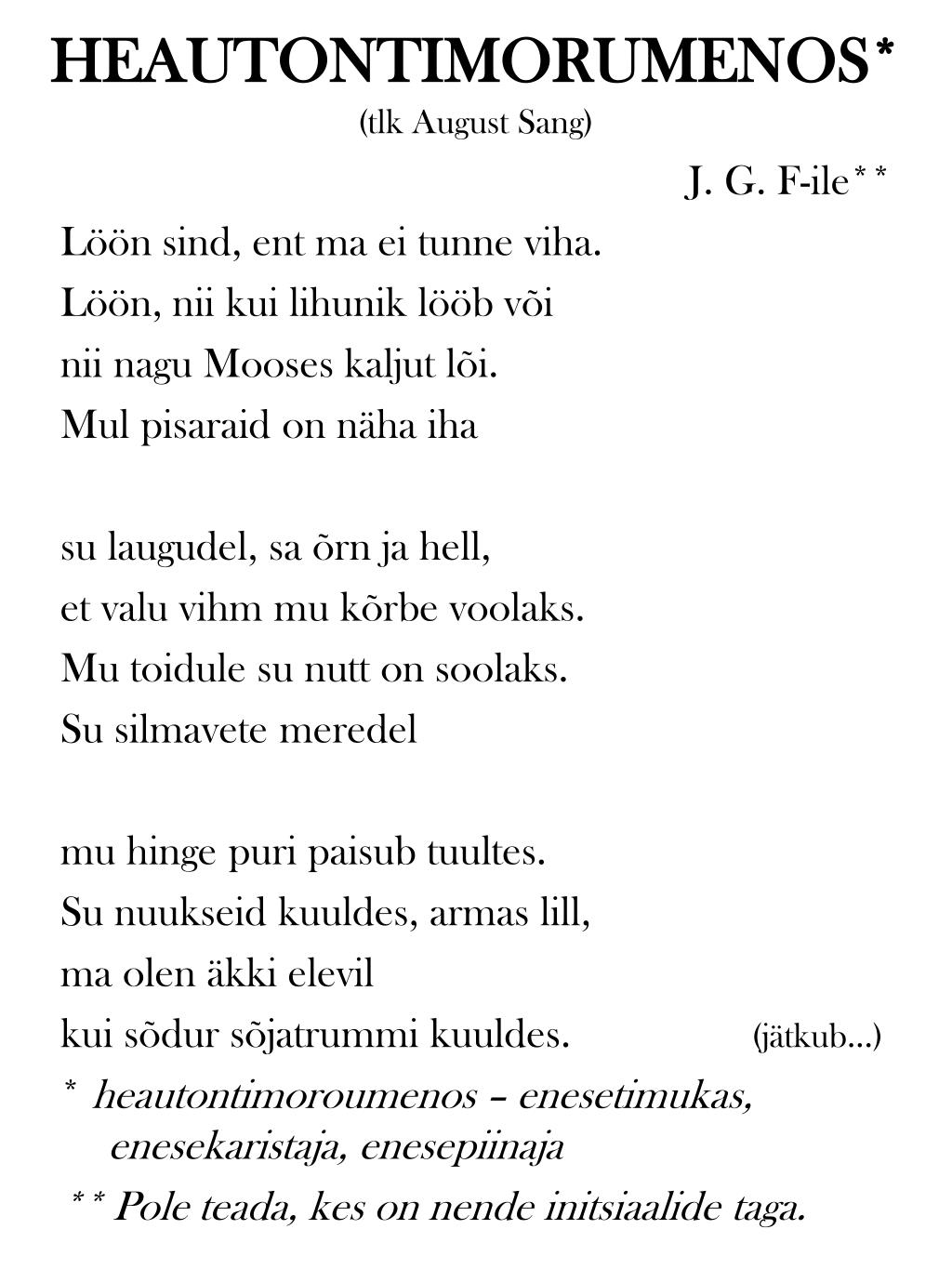 HEAUTONTIMORUMENOS*
(tlk August Sang)

J. G. F-ile**

Löön sind, ent ma ei tunne viha.
Löön, nii kui lihunik lööb või
nii nagu Mooses kaljut lõi.
Mul pisaraid on näha iha

su laugudel, sa õrn ja hell,
et valu vihm mu kõrbe voolaks.
Mu toidule su nutt on soolaks.
Su silmavete meredel

mu hinge puri paisub tuultes.
Su nuukseid kuuldes, armas lill,
ma olen äkki elevil
kui sõdur sõjatrummi kuuldes. (jätkub...)

* heautontimoroumenos – enesetimukas, enesekaristaja, enesepiinaja

** Pole teada, kes on nende initsiaalide taga.